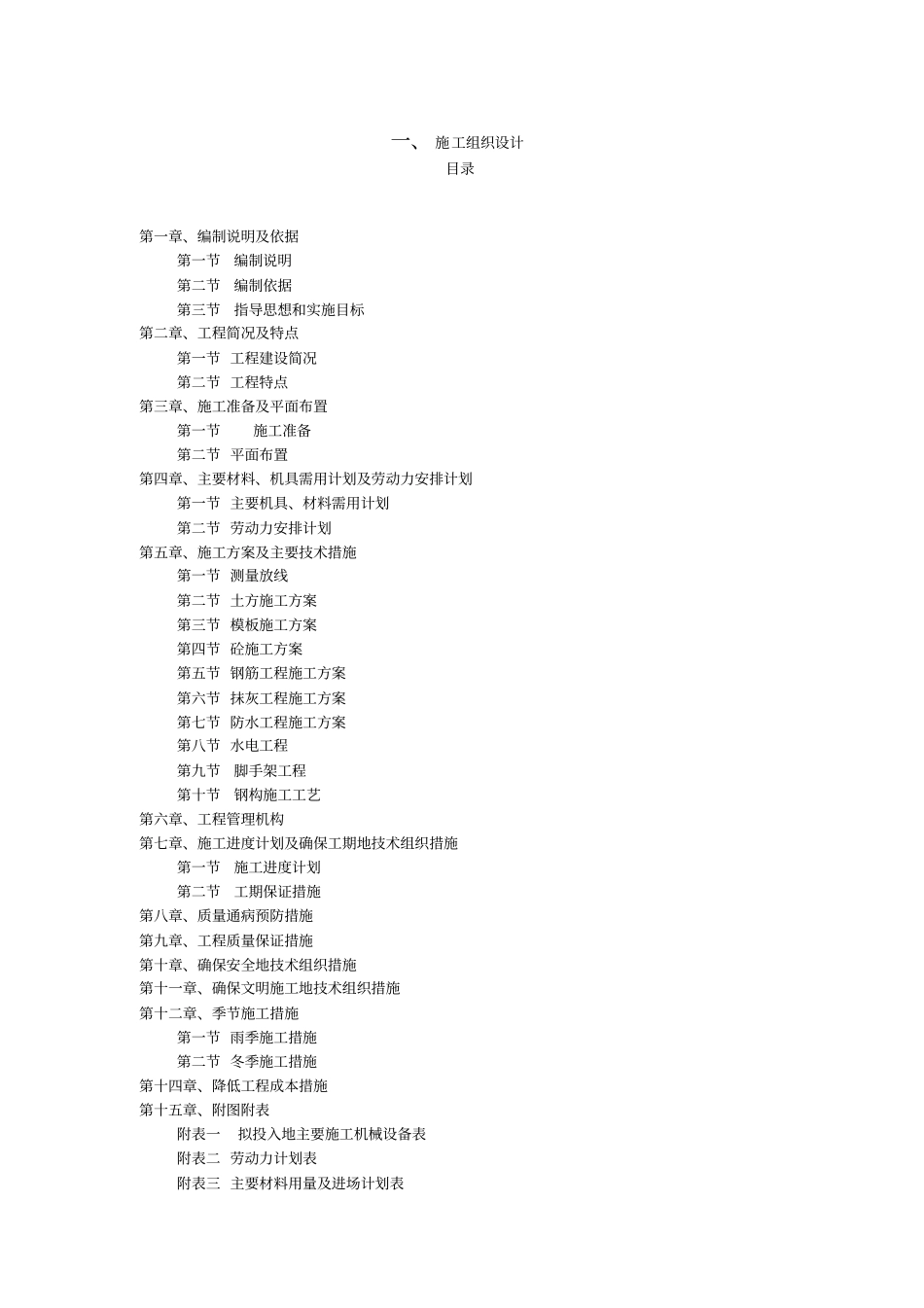 一、 施工组织设计
目录

第一章、编制说明及依据
第一节 编制说明
第二节 编制依据
第三节 指导思想和实施目标
第二章、工程简况及特点
第一节 工程建设简况
第二节 工程特点
第三章、施工准备及平面布置
第一节 施工准备
第二节 平面布置
第四章、主要材料、机具需用计划及劳动力安排计划
第一节 主要机具、材料需用计划
第二节 劳动力安排计划
第五章、施工方案及主要技术措施
第一节 测量放线
第二节 土方施工方案
第三节 模板施工方案
第四节 砼施工方案
第五节 钢筋工程施工方案
第六节 抹灰工程施工方案
第七节 防水工程施工方案
第八节 水电工程
第九节 脚手架工程
第十节 钢构施工工艺
第六章、工程管理机构
第七章、施工进度计划及确保工期地技术组织措施
第一节 施工进度计划
第二节 工期保证措施
第八章、质量通病预防措施
第九章、工程质量保证措施
第十章、确保安全地技术组织措施
第十一章、确保文明施工地技术组织措施
第十二章、季节施工措施
第一节 雨季施工措施
第二节 冬季施工措施
第十四章、降低工程成本措施
第十五章、附图附表
附表一 拟投入地主要施工机械设备表
附表二 劳动力计划表
附表三 主要材料用量及进场计划表